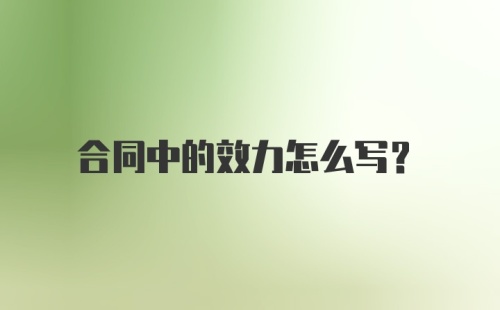 合同中的效力怎么写?